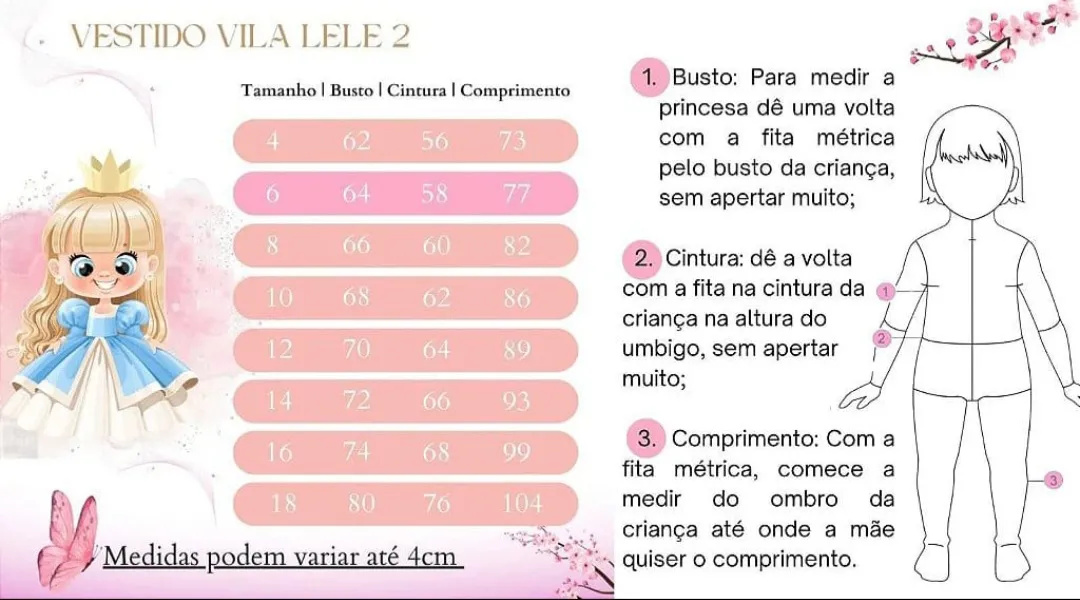 VESTIDO VILA LELE 2

| Tamanho | Busto | Cintura | Comprimento |
|---|---|---|---|
| 4 | 62 | 56 | 73 |
| 6 | 64 | 58 | 77 |
| 8 | 66 | 60 | 82 |
| 10 | 68 | 62 | 86 |
| 12 | 70 | 64 | 89 |
| 14 | 72 | 66 | 93 |
| 16 | 74 | 68 | 99 |
| 18 | 80 | 76 | 104 |

Medidas podem variar até 4cm

1. Busto: Para medir a princesa dê uma volta com a fita métrica pelo busto da criança, sem apertar muito;

2. Cintura: dê a volta com a fita na cintura da criança na altura do umbigo, sem apertar muito;

3. Comprimento: Com a fita métrica, comece a medir do ombro da criança até onde a mãe quiser o comprimento.

1
2
3